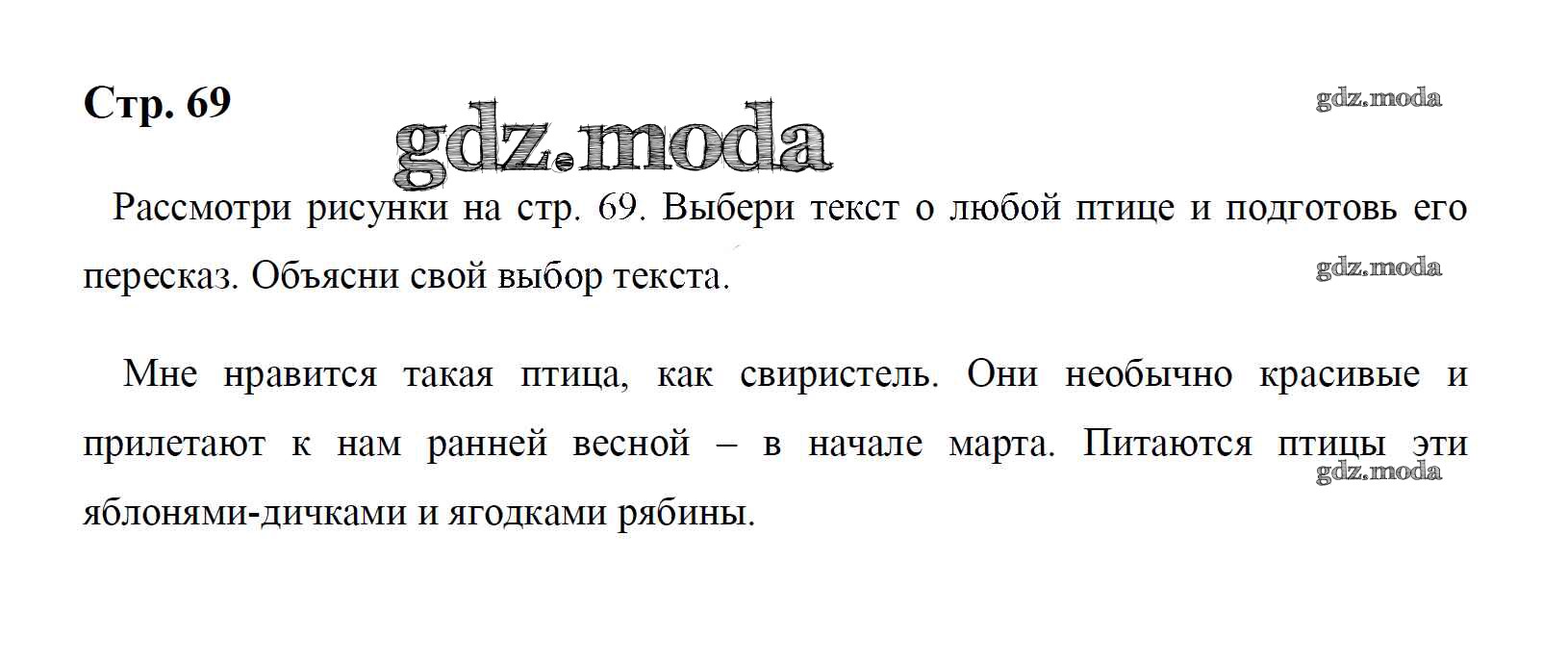 Стр. 69

Рассмотри рисунки на стр. 69. Выбери текст о любой птице и подготовь его пересказ. Объясни свой выбор текста.

Мне нравится такая птица, как свиристель. Они необычно красивые и прилетают к нам ранней весной – в начале марта. Питаются птицы эти яблонями-дичками и ягодками рябины.

gdz.moda